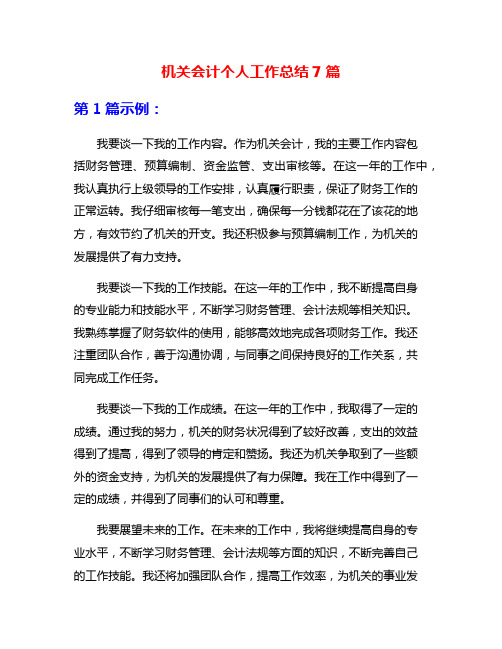 机关会计个人工作总结 7 篇

第 1 篇示例：

我要谈一下我的工作内容。作为机关会计，我的主要工作内容包括财务管理、预算编制、资金监管、支出审核等。在这一年的工作中，我认真执行上级领导的工作安排，认真履行职责，保证了财务工作的正常运转。我仔细审核每一笔支出，确保每一分钱都花在了该花的地方，有效节约了机关的开支。我还积极参与预算编制工作，为机关的发展提供了有力支持。

我要谈一下我的工作技能。在这一年的工作中，我不断提高自身的专业能力和技能水平，不断学习财务管理、会计法规等相关知识。我熟练掌握了财务软件的使用，能够高效地完成各项财务工作。我还注重团队合作，善于沟通协调，与同事之间保持良好的工作关系，共同完成工作任务。

我要谈一下我的工作成绩。在这一年的工作中，我取得了一定的成绩。通过我的努力，机关的财务状况得到了较好改善，支出的效益得到了提高，得到了领导的肯定和赞扬。我还为机关争取到了一些额外的资金支持，为机关的发展提供了有力保障。我在工作中得到了一定的成绩，并得到了同事们的认可和尊重。

我要展望未来的工作。在未来的工作中，我将继续提高自身的专业水平，不断学习财务管理、会计法规等方面的知识，不断完善自己的工作技能。我还将加强团队合作，提高工作效率，为机关的事业发